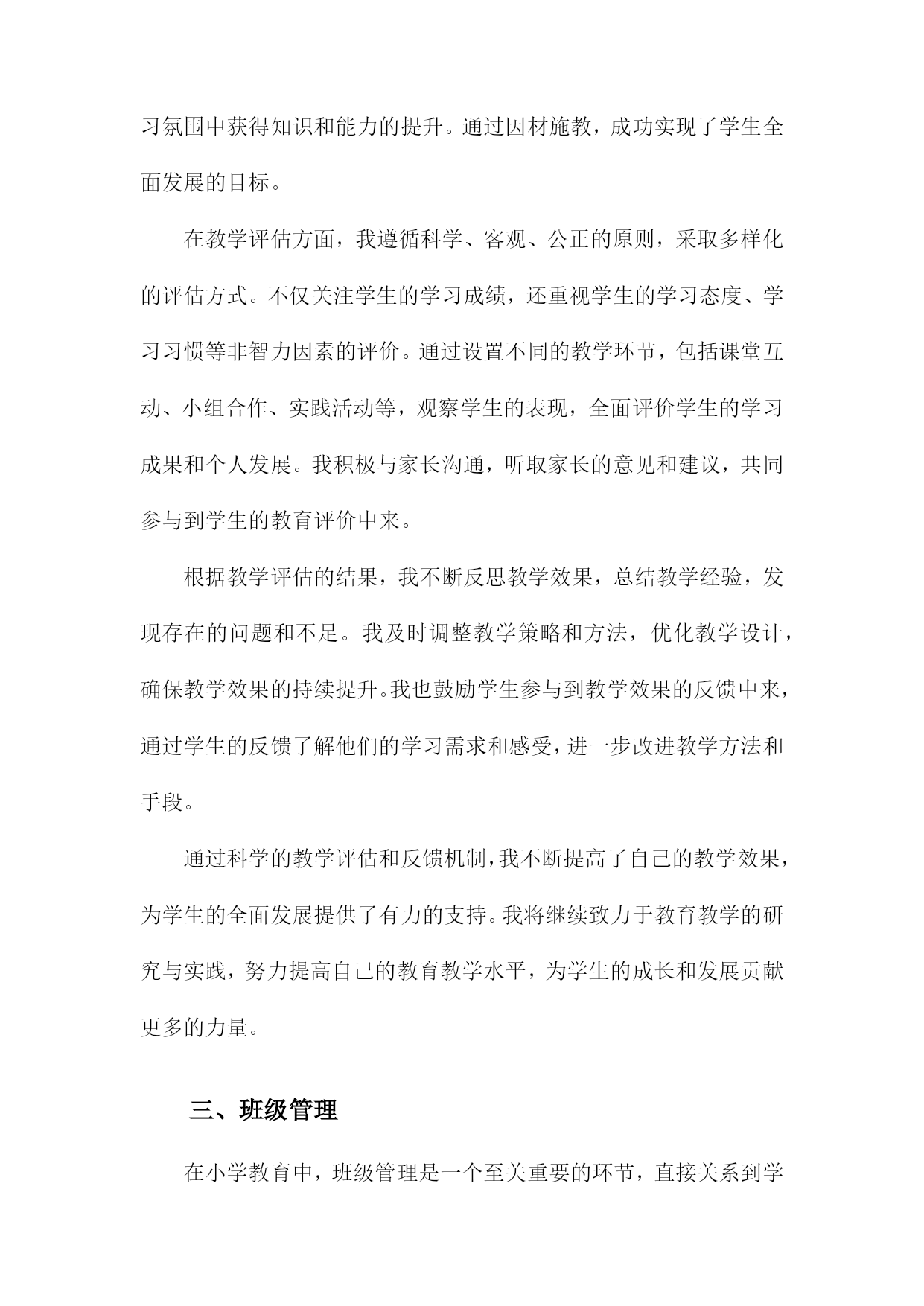 习氛围中获得知识和能力的提升。通过因材施教，成功实现了学生全面发展的目标。

在教学评估方面，我遵循科学、客观、公正的原则，采取多样化的评估方式。不仅关注学生的学习成绩，还重视学生的学习态度、学习习惯等非智力因素的评价。通过设置不同的教学环节，包括课堂互动、小组合作、实践活动等，观察学生的表现，全面评价学生的学习成果和个人发展。我积极与家长沟通，听取家长的意见和建议，共同参与到学生的教育评价中来。

根据教学评估的结果，我不断反思教学效果，总结教学经验，发现存在的问题和不足。我及时调整教学策略和方法，优化教学设计，确保教学效果的持续提升。我也鼓励学生参与到教学效果的反馈中来，通过学生的反馈了解他们的学习需求和感受，进一步改进教学方法和手段。

通过科学的教学评估和反馈机制，我不断提高了自己的教学效果，为学生的全面发展提供了有力的支持。我将继续致力于教育教学的研究与实践，努力提高自己的教育教学水平，为学生的成长和发展贡献更多的力量。

三、班级管理

在小学教育中，班级管理是一个至关重要的环节，直接关系到学